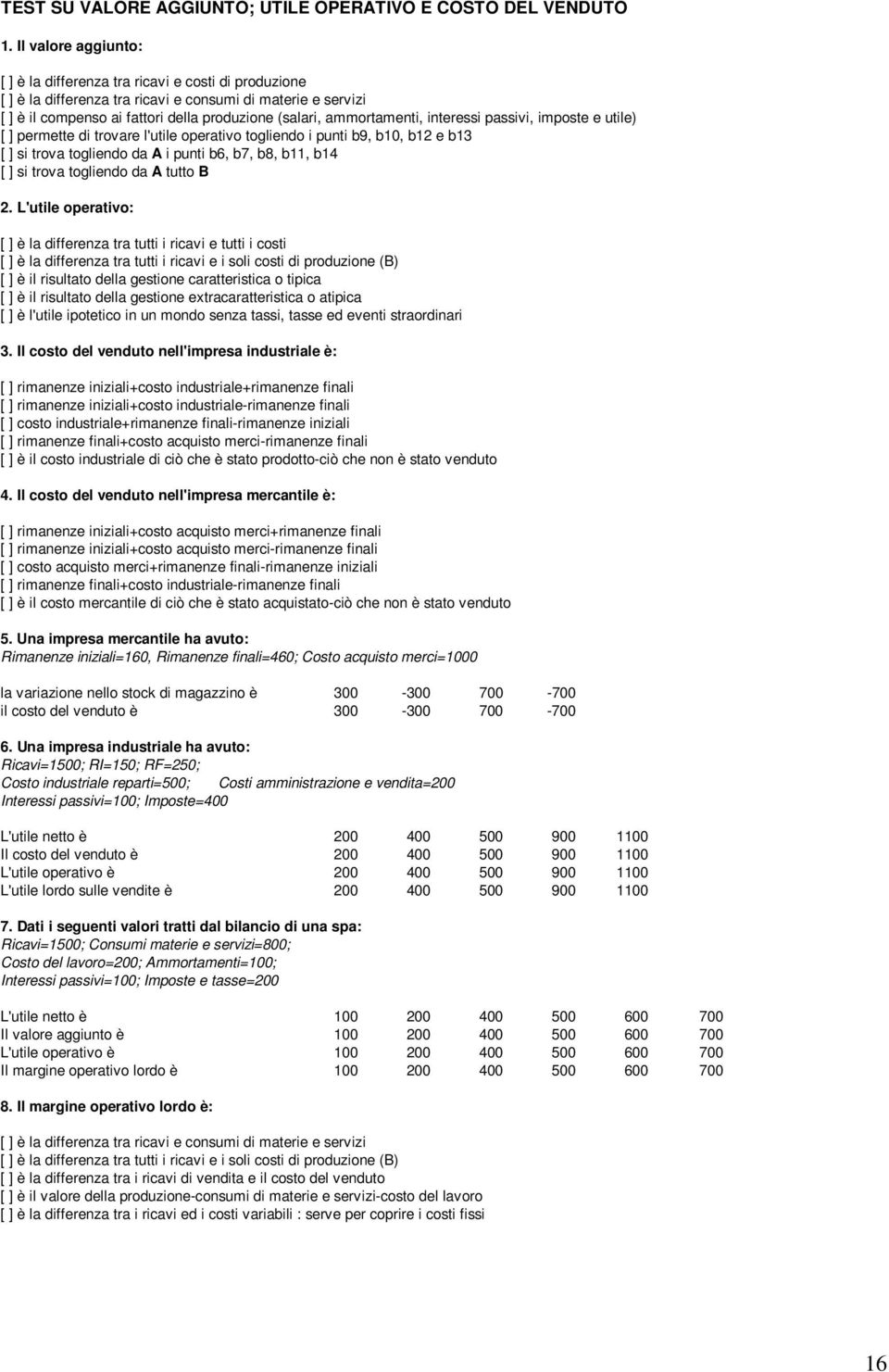 TEST SU VALORE AGGIUNTO; UTILE OPERATIVO E COSTO DEL VENDUTO

1. Il valore aggiunto:

[ ] è la differenza tra ricavi e costi di produzione
[ ] è la differenza tra ricavi e consumi di materie e servizi
[ ] è il compenso ai fattori della produzione (salari, ammortamenti, interessi passivi, imposte e utile)
[ ] permette di trovare l'utile operativo togliendo i punti b9, b10, b12 e b13
[ ] si trova togliendo da A i punti b6, b7, b8, b11, b14
[ ] si trova togliendo da A tutto B

2. L'utile operativo:

[ ] è la differenza tra tutti i ricavi e tutti i costi
[ ] è la differenza tra tutti i ricavi e i soli costi di produzione (B)
[ ] è il risultato della gestione caratteristica o tipica
[ ] è il risultato della gestione extracaratteristica o atipica
[ ] è l'utile ipotetico in un mondo senza tassi, tasse ed eventi straordinari

3. Il costo del venduto nell'impresa industriale è:

[ ] rimanenze iniziali+costo industriale+rimanenze finali
[ ] rimanenze iniziali+costo industriale-rimanenze finali
[ ] costo industriale+rimanenze finali-rimanenze iniziali
[ ] rimanenze finali+costo acquisto merci-rimanenze finali
[ ] è il costo industriale di ciò che è stato prodotto-ciò che non è stato venduto

4. Il costo del venduto nell'impresa mercantile è:

[ ] rimanenze iniziali+costo acquisto merci+rimanenze finali
[ ] rimanenze iniziali+costo acquisto merci-rimanenze finali
[ ] costo acquisto merci+rimanenze finali-rimanenze iniziali
[ ] rimanenze finali+costo industriale-rimanenze finali
[ ] è il costo mercantile di ciò che è stato acquistato-ciò che non è stato venduto

5. Una impresa mercantile ha avuto:
Rimanenze iniziali=160, Rimanenze finali=460; Costo acquisto merci=1000

| | | | | |
|---|---|---|---|---|
| la variazione nello stock di magazzino è | 300 | -300 | 700 | -700 |
| il costo del venduto è | 300 | -300 | 700 | -700 |

6. Una impresa industriale ha avuto:
Ricavi=1500; RI=150; RF=250;
Costo industriale reparti=500; Costi amministrazione e vendita=200
Interessi passivi=100; Imposte=400

| | | | | | |
|---|---|---|---|---|---|
| L'utile netto è | 200 | 400 | 500 | 900 | 1100 |
| Il costo del venduto è | 200 | 400 | 500 | 900 | 1100 |
| L'utile operativo è | 200 | 400 | 500 | 900 | 1100 |
| L'utile lordo sulle vendite è | 200 | 400 | 500 | 900 | 1100 |

7. Dati i seguenti valori tratti dal bilancio di una spa:
Ricavi=1500; Consumi materie e servizi=800;
Costo del lavoro=200; Ammortamenti=100;
Interessi passivi=100; Imposte e tasse=200

| | | | | | | |
|---|---|---|---|---|---|---|
| L'utile netto è | 100 | 200 | 400 | 500 | 600 | 700 |
| Il valore aggiunto è | 100 | 200 | 400 | 500 | 600 | 700 |
| L'utile operativo è | 100 | 200 | 400 | 500 | 600 | 700 |
| Il margine operativo lordo è | 100 | 200 | 400 | 500 | 600 | 700 |

8. Il margine operativo lordo è:

[ ] è la differenza tra ricavi e consumi di materie e servizi
[ ] è la differenza tra tutti i ricavi e i soli costi di produzione (B)
[ ] è la differenza tra i ricavi di vendita e il costo del venduto
[ ] è il valore della produzione-consumi di materie e servizi-costo del lavoro
[ ] è la differenza tra i ricavi ed i costi variabili : serve per coprire i costi fissi

16